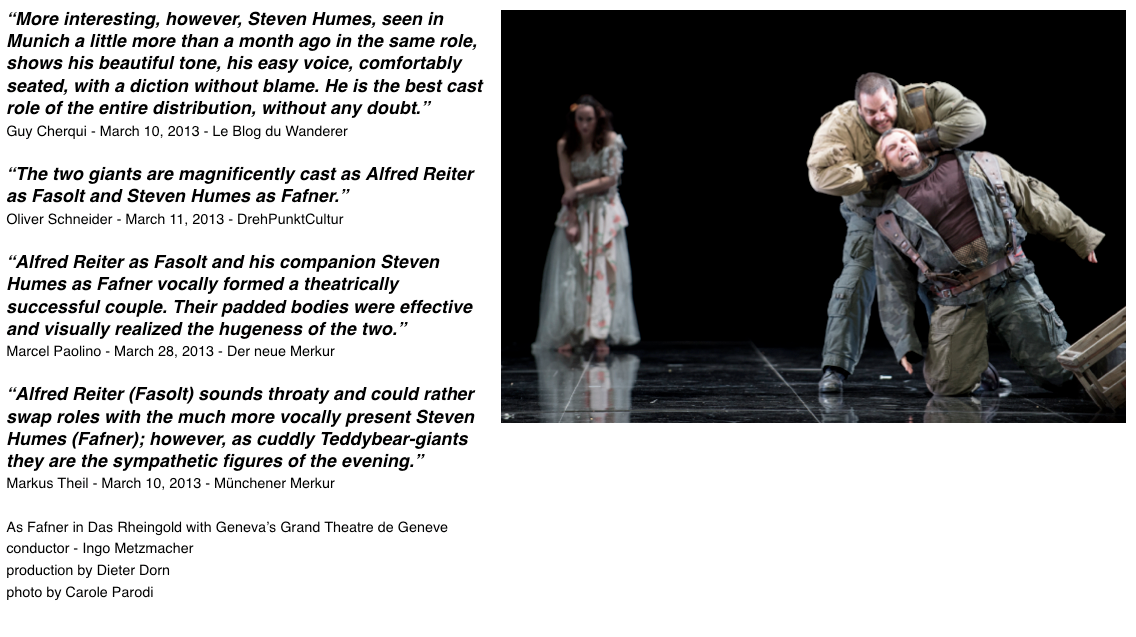 “More interesting, however, Steven Humes, seen in Munich a little more than a month ago in the same role, shows his beautiful tone, his easy voice, comfortably seated, with a diction without blame. He is the best cast role of the entire distribution, without any doubt.”
Guy Cherqui - March 10, 2013 - Le Blog du Wanderer

“The two giants are magnificently cast as Alfred Reiter as Fasolt and Steven Humes as Fafner.”
Oliver Schneider - March 11, 2013 - DrehPunktCultur

“Alfred Reiter as Fasolt and his companion Steven Humes as Fafner vocally formed a theatrically successful couple. Their padded bodies were effective and visually realized the hugeness of the two.”
Marcel Paolino - March 28, 2013 - Der neue Merkur

“Alfred Reiter (Fasolt) sounds throaty and could rather swap roles with the much more vocally present Steven Humes (Fafner); however, as cuddly Teddybear-giants they are the sympathetic figures of the evening.”
Markus Theil - March 10, 2013 - Münchener Merkur

As Fafner in Das Rheingold with Geneva’s Grand Theatre de Geneve
conductor - Ingo Metzmacher
production by Dieter Dorn
photo by Carole Parodi